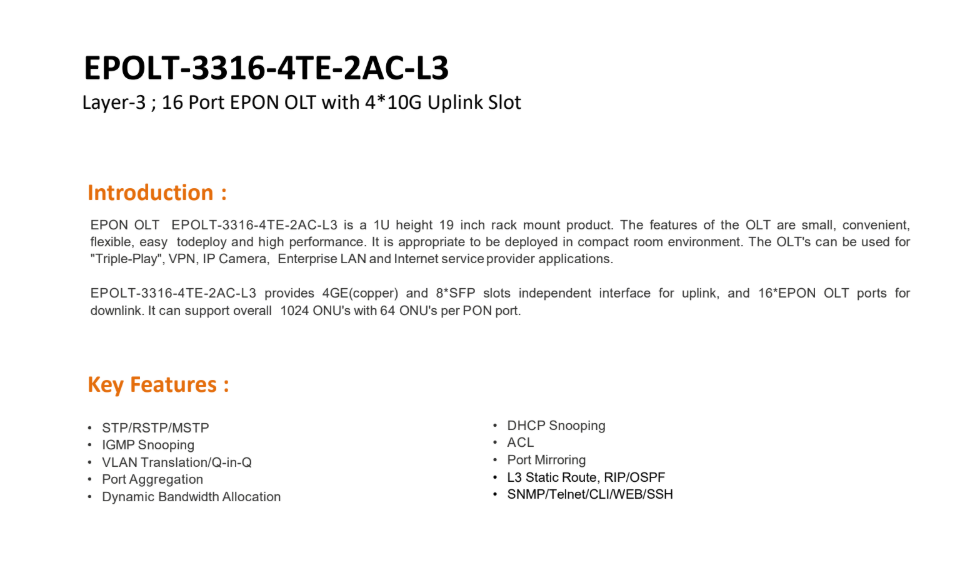 EPOLT-3316-4TE-2AC-L3

Layer-3 ; 16 Port EPON OLT with 4*10G Uplink Slot

Introduction :

EPON OLT EPOLT-3316-4TE-2AC-L3 is a 1U height 19 inch rack mount product. The features of the OLT are small, convenient, flexible, easy todeploy and high performance. It is appropriate to be deployed in compact room environment. The OLT's can be used for "Triple-Play", VPN, IP Camera, Enterprise LAN and Internet service provider applications.

EPOLT-3316-4TE-2AC-L3 provides 4GE(copper) and 8*SFP slots independent interface for uplink, and 16*EPON OLT ports for downlink. It can support overall 1024 ONU's with 64 ONU's per PON port.

Key Features :

• STP/RSTP/MSTP
• IGMP Snooping
• VLAN Translation/Q-in-Q
• Port Aggregation
• Dynamic Bandwidth Allocation

• DHCP Snooping
• ACL
• Port Mirroring
• L3 Static Route, RIP/OSPF
• SNMP/Telnet/CLI/WEB/SSH